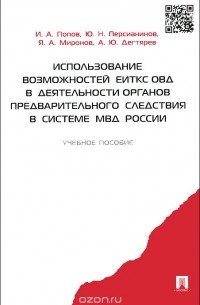 И. А. Попов, Ю. Н. Персианинов, Я. А. Миронов, А. Ю. Дегтярев

ИСПОЛЬЗОВАНИЕ ВОЗМОЖНОСТЕЙ ЕИТКС ОВД В ДЕЯТЕЛЬНОСТИ ОРГАНОВ ПРЕДВАРИТЕЛЬНОГО СЛЕДСТВИЯ В СИСТЕМЕ МВД РОССИИ

УЧЕБНОЕ ПОСОБИЕ

ozon.ru